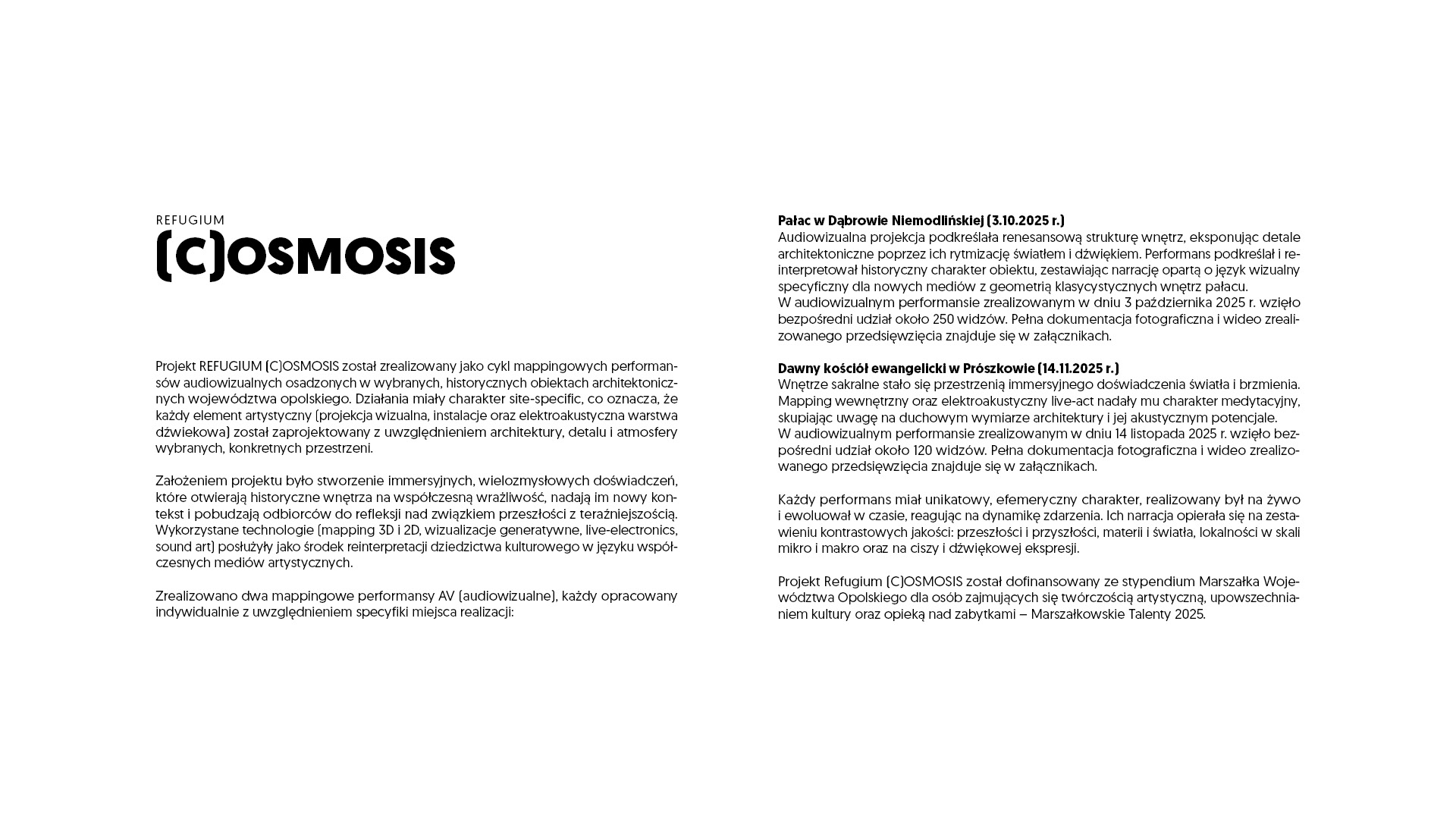 REFUGIUM
(C)OSMOSIS

Projekt REFUGIUM (C)OSMOSIS został zrealizowany jako cykl mappingowych performansów audiowizualnych osadzonych w wybranych, historycznych obiektach architektonicznych województwa opolskiego. Działania miały charakter site-specific, co oznacza, że każdy element artystyczny (projekcja wizualna, instalacje oraz elektroakustyczna warstwa dźwiekowa) został zaprojektowany z uwzględnieniem architektury, detalu i atmosfery wybranych, konkretnych przestrzeni.

Założeniem projektu było stworzenie immersyjnych, wielozmysłowych doświadczeń, które otwierają historyczne wnętrza na współczesną wrażliwość, nadają im nowy kontekst i pobudzają odbiorców do refleksji nad związkiem przeszłości z teraźniejszością. Wykorzystane technologie (mapping 3D i 2D, wizualizacje generatywne, live-electronics, sound art) posłużyły jako środek reinterpretacji dziedzictwa kulturowego w języku współczesnych mediów artystycznych.

Zrealizowano dwa mappingowe performansy AV (audiowizualne), każdy opracowany indywidualnie z uwzględnieniem specyfiki miejsca realizacji:

Pałac w Dąbrowie Niemodlińskiej (3.10.2025 r.)
Audiowizualna projekcja podkreślała renesansową strukturę wnętrz, eksponując detale architektoniczne poprzez ich rytmizację światłem i dźwiękiem. Performans podkreślał i reinterpretował historyczny charakter obiektu, zestawiając narrację opartą o język wizualny specyficzny dla nowych mediów z geometrią klasycystycznych wnętrz pałacu.
W audiowizualnym performansie zrealizowanym w dniu 3 października 2025 r. wzięło bezpośredni udział około 250 widzów. Pełna dokumentacja fotograficzna i wideo zrealizowanego przedsięwzięcia znajduje się w załącznikach.

Dawny kościół ewangelicki w Prószkowie (14.11.2025 r.)
Wnętrze sakralne stało się przestrzenią immersyjnego doświadczenia światła i brzmienia. Mapping wewnętrzny oraz elektroakustyczny live-act nadały mu charakter medytacyjny, skupiając uwagę na duchowym wymiarze architektury i jej akustycznym potencjale.
W audiowizualnym performansie zrealizowanym w dniu 14 listopada 2025 r. wzięło bezpośredni udział około 120 widzów. Pełna dokumentacja fotograficzna i wideo zrealizowanego przedsięwzięcia znajduje się w załącznikach.

Każdy performans miał unikatowy, efemeryczny charakter, realizowany był na żywo i ewoluował w czasie, reagując na dynamikę zdarzenia. Ich narracja opierała się na zestawieniu kontrastowych jakości: przeszłości i przyszłości, materii i światła, lokalności w skali mikro i makro oraz na ciszy i dźwiękowej ekspresji.

Projekt Refugium (C)OSMOSIS został dofinansowany ze stypendium Marszałka Województwa Opolskiego dla osób zajmujących się twórczością artystyczną, upowszechnianiem kultury oraz opieką nad zabytkami – Marszałkowskie Talenty 2025.